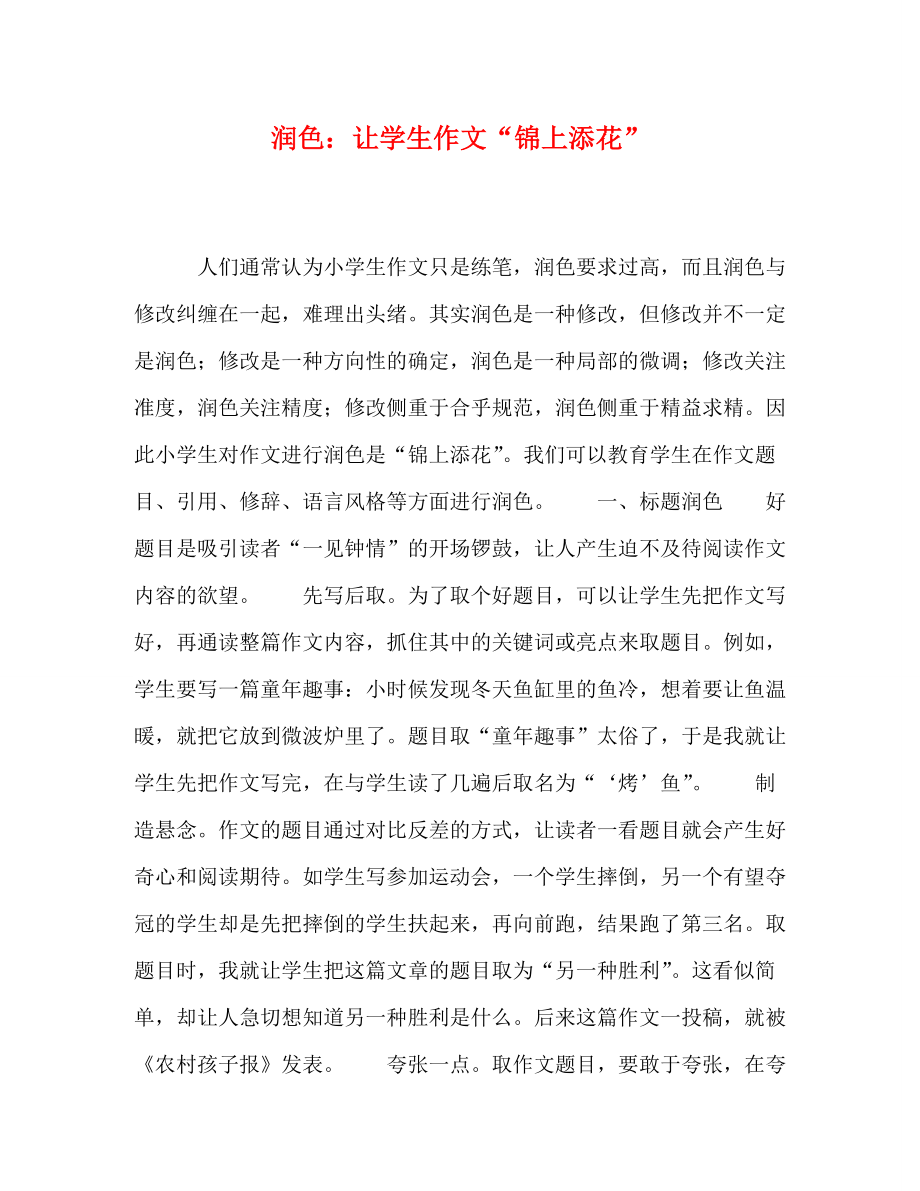 润色：让学生作文“锦上添花”

人们通常认为小学生作文只是练笔，润色要求过高，而且润色与修改纠缠在一起，难理出头绪。其实润色是一种修改，但修改并不一定是润色；修改是一种方向性的确定，润色是一种局部的微调；修改关注准度，润色关注精度；修改侧重于合乎规范，润色侧重于精益求精。因此小学生对作文进行润色是“锦上添花”。我们可以教育学生在作文题目、引用、修辞、语言风格等方面进行润色。　　一、标题润色　　好题目是吸引读者“一见钟情”的开场锣鼓，让人产生迫不及待阅读作文内容的欲望。　　先写后取。为了取个好题目，可以让学生先把作文写好，再通读整篇作文内容，抓住其中的关键词或亮点来取题目。例如，学生要写一篇童年趣事：小时候发现冬天鱼缸里的鱼冷，想着要让鱼温暖，就把它放到微波炉里了。题目取“童年趣事”太俗了，于是我就让学生先把作文写完，在与学生读了几遍后取名为“‘烤’鱼”。　　制造悬念。作文的题目通过对比反差的方式，让读者一看题目就会产生好奇心和阅读期待。如学生写参加运动会，一个学生摔倒，另一个有望夺冠的学生却是先把摔倒的学生扶起来，再向前跑，结果跑了第三名。取题目时，我就让学生把这篇文章的题目取为“另一种胜利”。这看似简单，却让人急切想知道另一种胜利是什么。后来这篇作文一投稿，就被《农村孩子报》发表。　　夸张一点。取作文题目，要敢于夸张，在夸